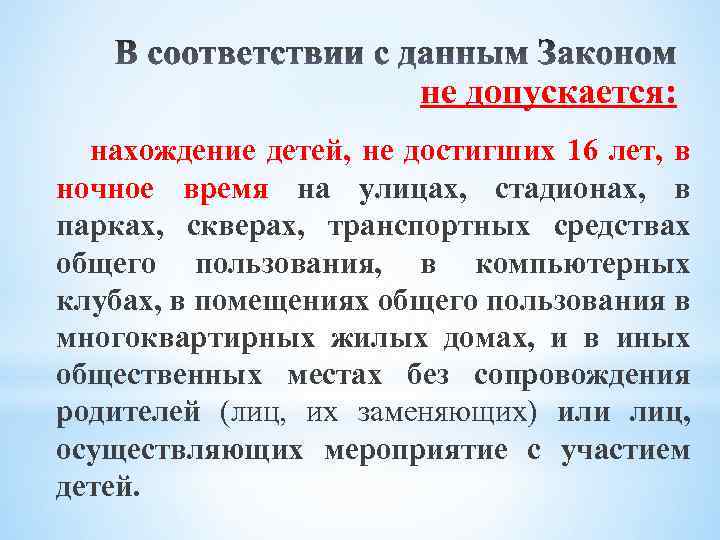 В соответствии с данным Законом не допускается:

нахождение детей, не достигших 16 лет, в ночное время на улицах, стадионах, в парках, скверах, транспортных средствах общего пользования, в компьютерных клубах, в помещениях общего пользования в многоквартирных жилых домах, и в иных общественных местах без сопровождения родителей (лиц, их заменяющих) или лиц, осуществляющих мероприятие с участием детей.